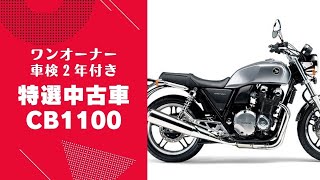 ワンオーナー
車検２年付き

特選中古車
CB1100